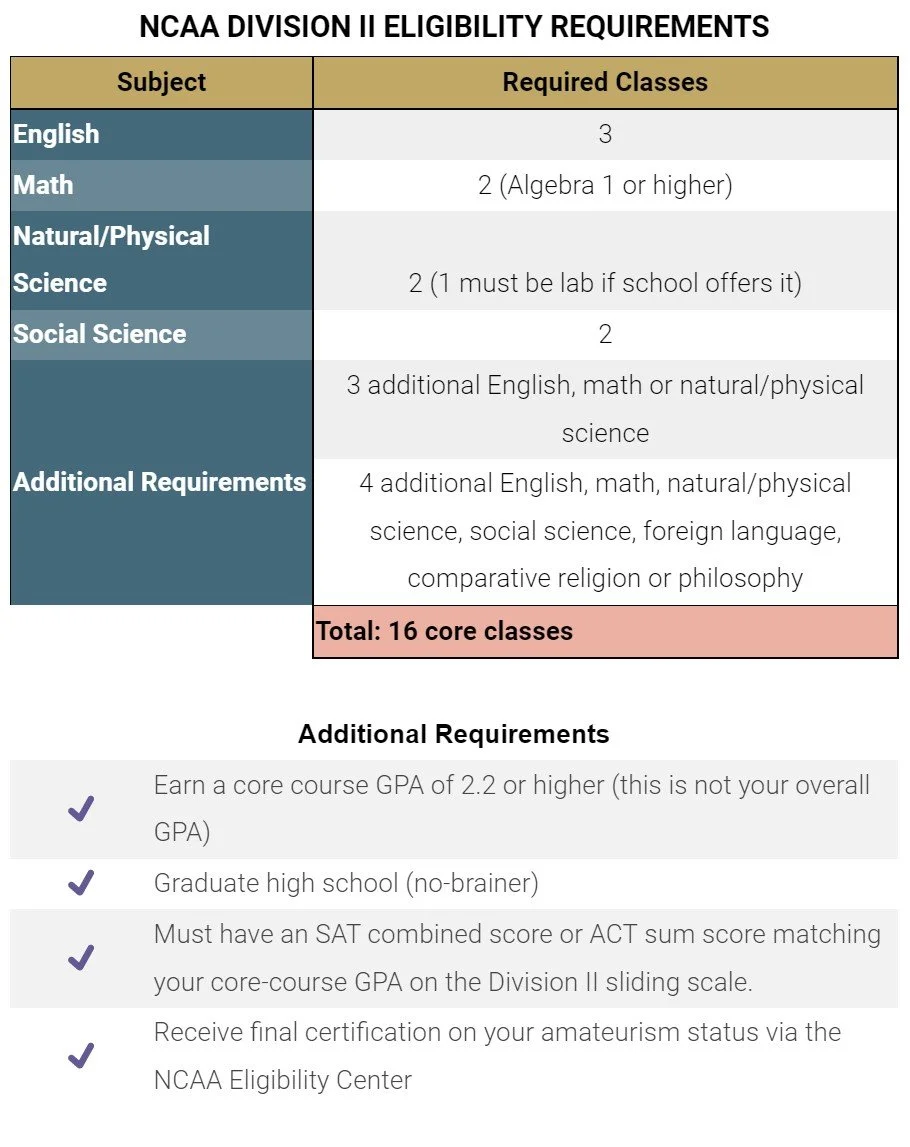 NCAA DIVISION II ELIGIBILITY REQUIREMENTS

| Subject | Required Classes |
|---|---|
| English | 3 |
| Math | 2 (Algebra 1 or higher) |
| Natural/Physical Science | 2 (1 must be lab if school offers it) |
| Social Science | 2 |
| Additional Requirements | 3 additional English, math or natural/physical science |
| | 4 additional English, math, natural/physical science, social science, foreign language, comparative religion or philosophy |
| | Total: 16 core classes |

Additional Requirements

| | |
|---|---|
| ✓ | Earn a core course GPA of 2.2 or higher (this is not your overall GPA) |
| ✓ | Graduate high school (no-brainer) |
| ✓ | Must have an SAT combined score or ACT sum score matching your core-course GPA on the Division II sliding scale. |
| ✓ | Receive final certification on your amateurism status via the NCAA Eligibility Center |